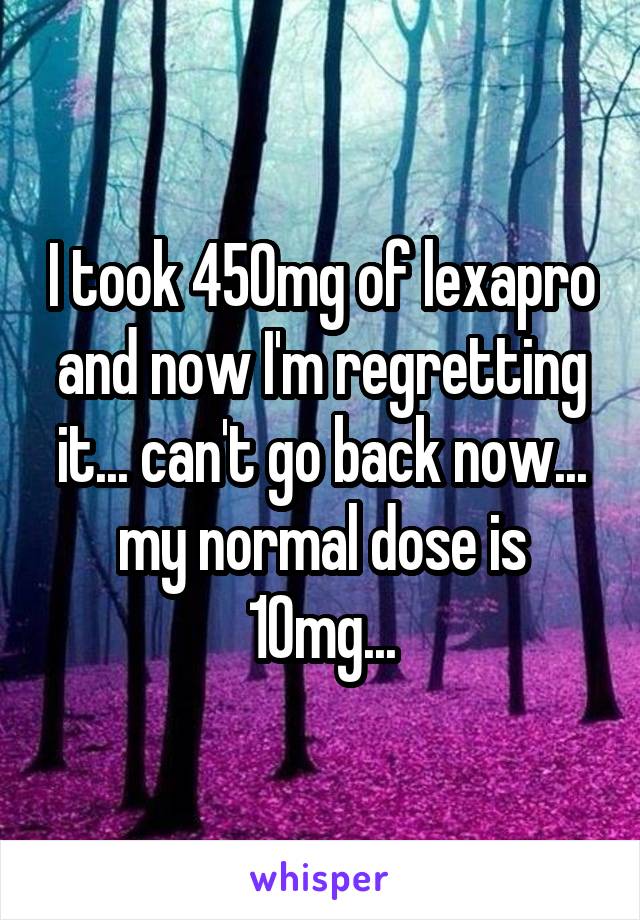 I took 450mg of lexapro and now I'm regretting it... can't go back now... my normal dose is 10mg...

whisper